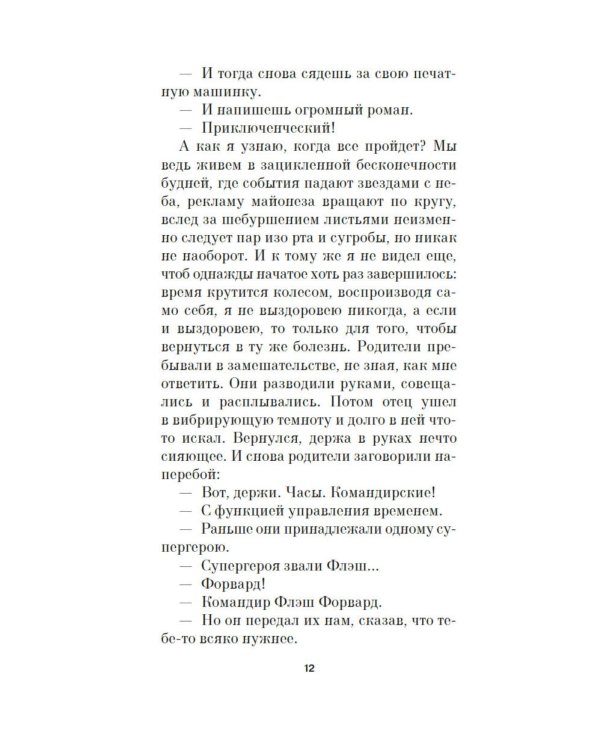 — И тогда снова сядешь за свою печатную машинку.

— И напишешь огромный роман.

— Приключенческий!

А как я узнаю, когда все пройдет? Мы ведь живем в зацикленной бесконечности будней, где события падают звездами с неба, рекламу майонеза вращают по кругу, вслед за шебуршением листьями неизменно следует пар изо рта и сугробы, но никак не наоборот. И к тому же я не видел еще, чтоб однажды начатое хоть раз завершилось: время крутится колесом, воспроизводя само себя, я не выздоровею никогда, а если и выздоровею, то только для того, чтобы вернуться в ту же болезнь. Родители пребывали в замешательстве, не зная, как мне ответить. Они разводили руками, совещались и расплывались. Потом отец ушел в вибрирующую темноту и долго в ней что-то искал. Вернулся, держа в руках нечто сияющее. И снова родители заговорили наперебой:

— Вот, держи. Часы. Командирские!

— С функцией управления временем.

— Раньше они принадлежали одному супергерою.

— Супергероя звали Флэш...

— Форвард!

— Командир Флэш Форвард.

— Но он передал их нам, сказав, что тебе-то всяко нужнее.

12